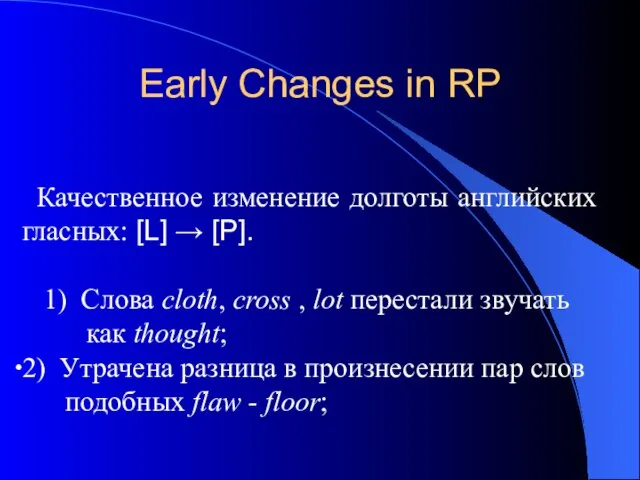 Early Changes in RP

Качественное изменение долготы английских гласных: [L] → [P].

1) Слова cloth, cross , lot перестали звучать как thought;

•2) Утрачена разница в произнесении пар слов подобных flaw - floor;